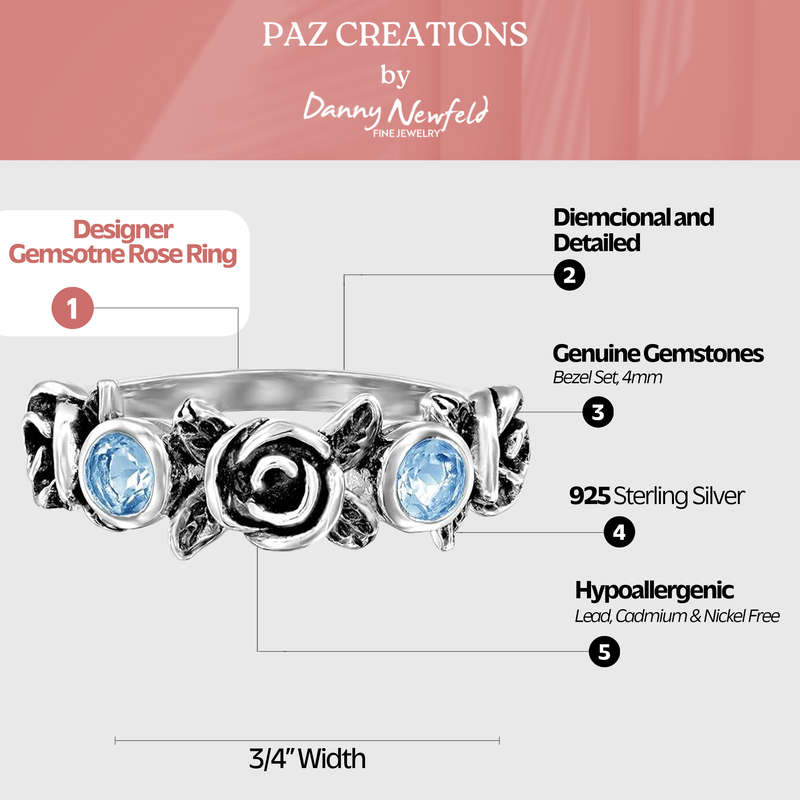 PAZ CREATIONS
by
Danny Newfeld
FINE JEWELRY

Designer
Gemsotne Rose Ring

1

Diemcional and
Detailed

2

Genuine Gemstones
Bezel Set, 4mm

3

925 Sterling Silver

4

Hypoallergenic
Lead, Cadmium & Nickel Free

5

3/4" Width